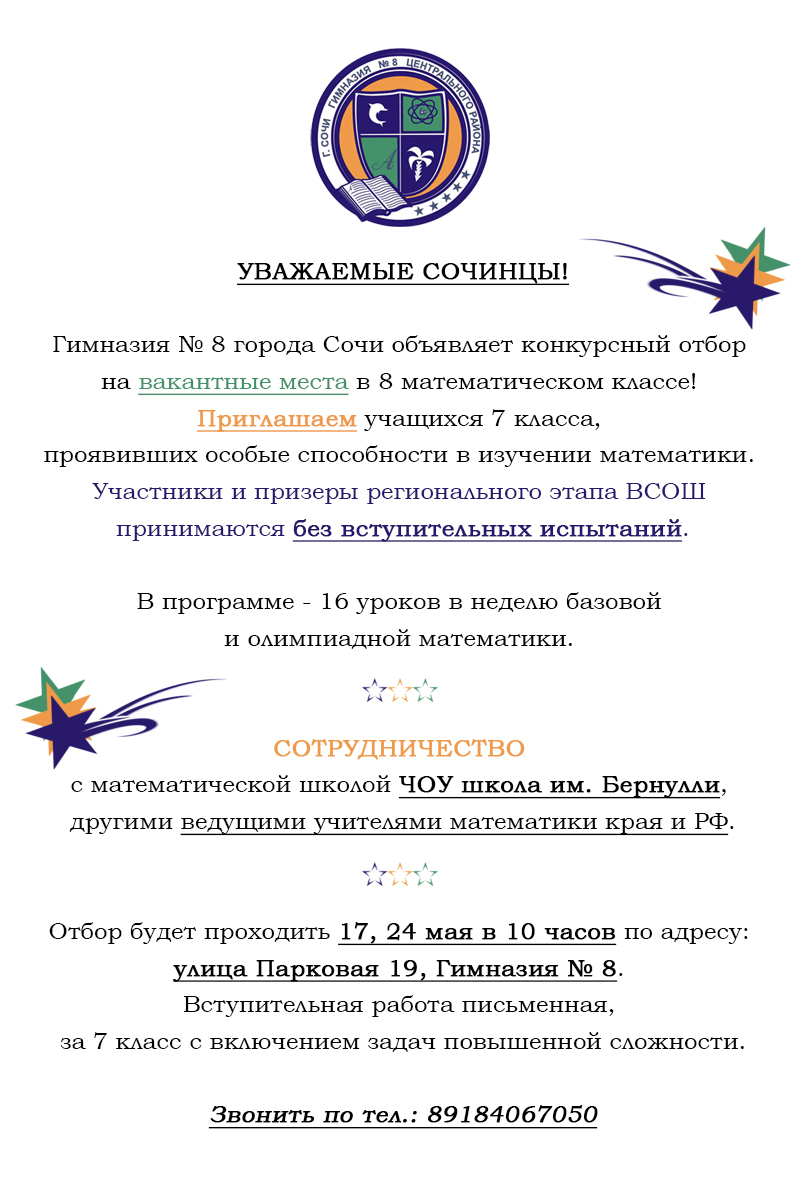 Г. СОЧИ ГИМНАЗИЯ № 8 ЦЕНТРАЛЬНОГО РАЙОНА

УВАЖАЕМЫЕ СОЧИНЦЫ!

Гимназия № 8 города Сочи объявляет конкурсный отбор на вакантные места в 8 математическом классе!
Приглашаем учащихся 7 класса, проявивших особые способности в изучении математики.
Участники и призеры регионального этапа ВСОШ принимаются без вступительных испытаний.

В программе - 16 уроков в неделю базовой и олимпиадной математики.

СОТРУДНИЧЕСТВО
с математической школой ЧОУ школа им. Бернулли, другими ведущими учителями математики края и РФ.

Отбор будет проходить 17, 24 мая в 10 часов по адресу:
улица Парковая 19, Гимназия № 8.
Вступительная работа письменная,
за 7 класс с включением задач повышенной сложности.

Звонить по тел.: 89184067050